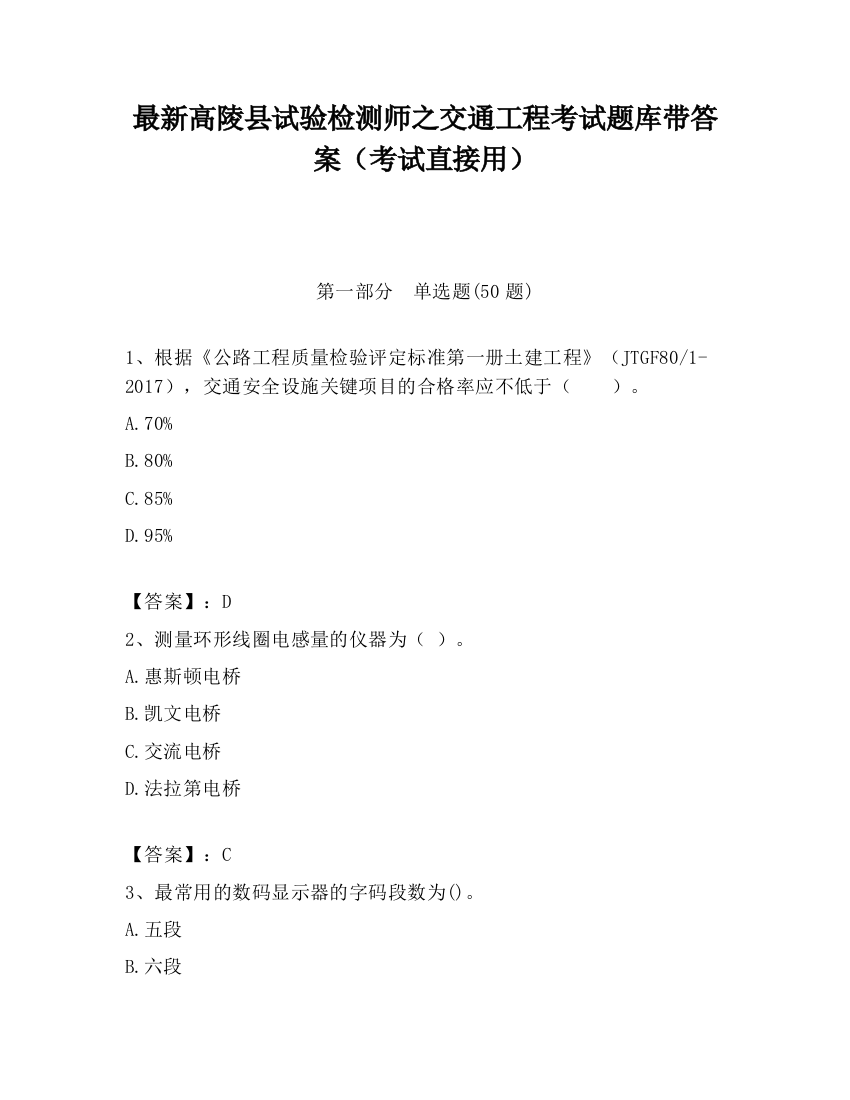 最新高陵县试验检测师之交通工程考试题库带答案（考试直接用）

第一部分　单选题(50 题)

1、根据《公路工程质量检验评定标准第一册土建工程》（JTGF80/1-2017），交通安全设施关键项目的合格率应不低于（　　）。

A.70%

B.80%

C.85%

D.95%

【答案】：D

2、测量环形线圈电感量的仪器为（ ）。

A.惠斯顿电桥

B.凯文电桥

C.交流电桥

D.法拉第电桥

【答案】：C

3、最常用的数码显示器的字码段数为()。

A.五段

B.六段